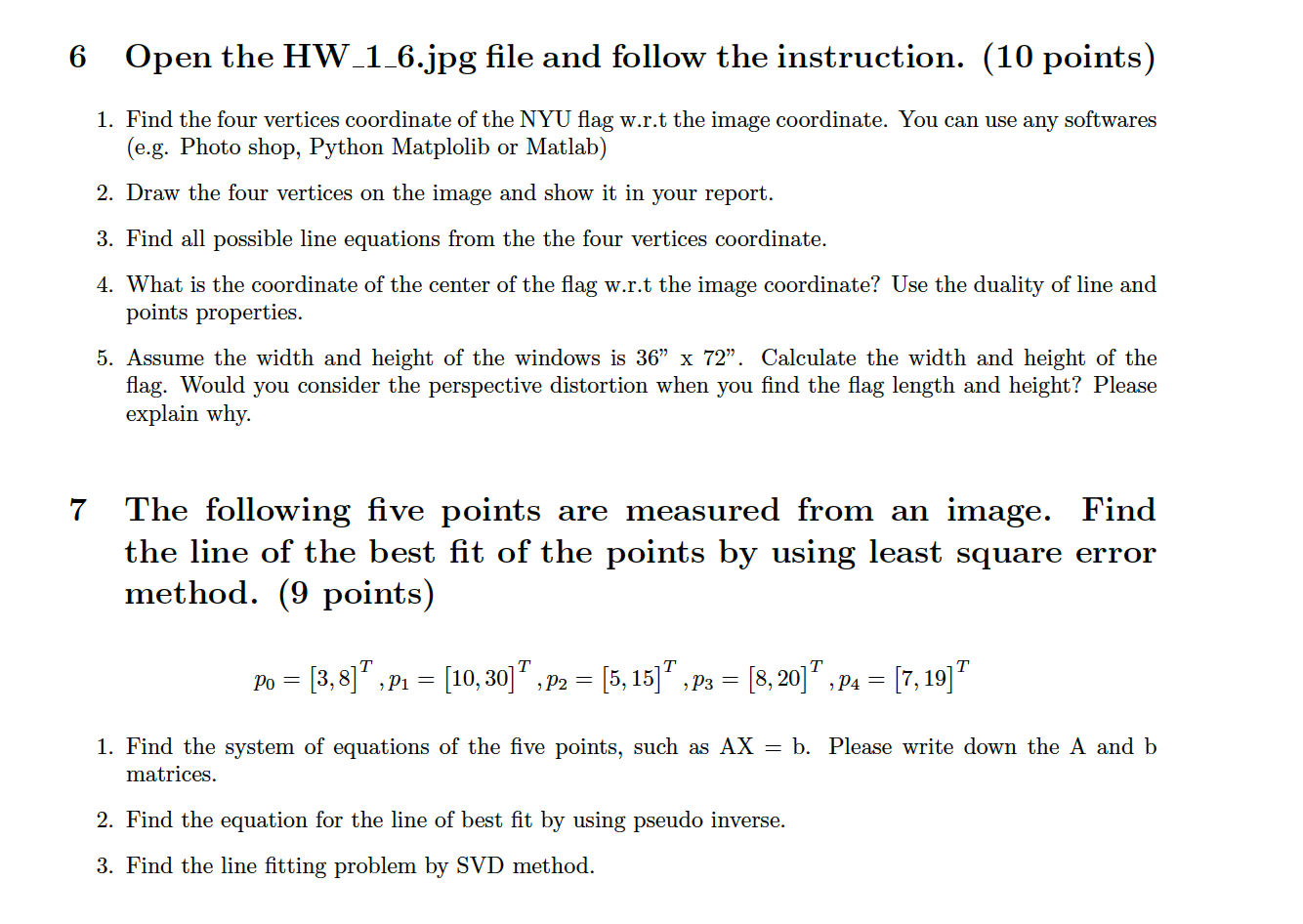 6 Open the HW_1_6.jpg file and follow the instruction. (10 points)

1. Find the four vertices coordinate of the NYU flag w.r.t the image coordinate. You can use any softwares (e.g. Photo shop, Python Matplolib or Matlab)

2. Draw the four vertices on the image and show it in your report.

3. Find all possible line equations from the the four vertices coordinate.

4. What is the coordinate of the center of the flag w.r.t the image coordinate? Use the duality of line and points properties.

5. Assume the width and height of the windows is 36" x 72". Calculate the width and height of the flag. Would you consider the perspective distortion when you find the flag length and height? Please explain why.

7 The following five points are measured from an image. Find the line of the best fit of the points by using least square error method. (9 points)

$p_0 = [3, 8]^T, p_1 = [10, 30]^T, p_2 = [5, 15]^T, p_3 = [8, 20]^T, p_4 = [7, 19]^T$

1. Find the system of equations of the five points, such as AX = b. Please write down the A and b matrices.

2. Find the equation for the line of best fit by using pseudo inverse.

3. Find the line fitting problem by SVD method.